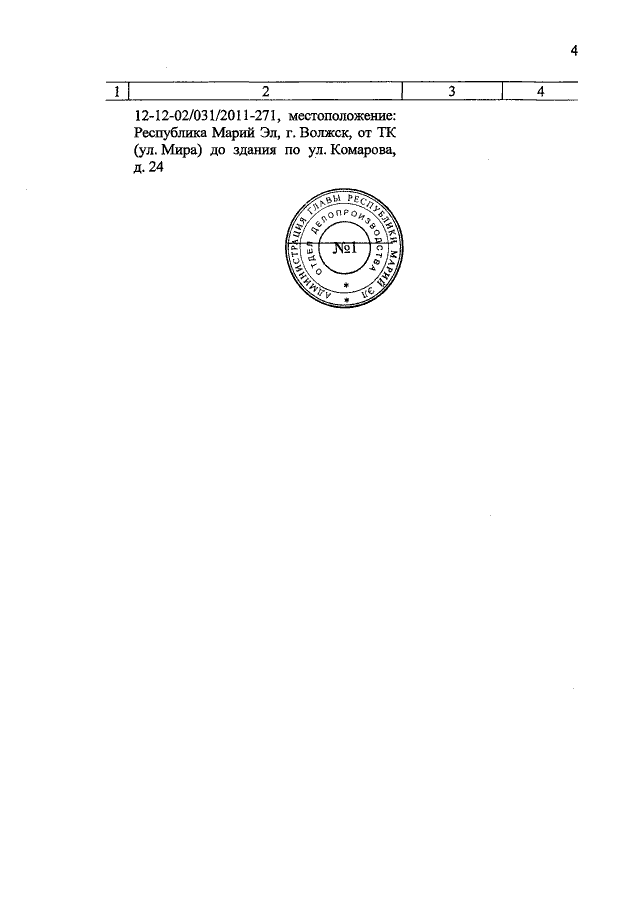 4

| 1 | 2 | 3 | 4 |
|---|---|---|---|
|  | 12-12-02/031/2011-271, местоположение: Республика Марий Эл, г. Волжск, от ТК (ул. Мира) до здания по ул. Комарова, д. 24 |  |  |

АДМИНИСТРАЦИЯ ГЛАВЫ РЕСПУБЛИКИ МАРИЙ ЭЛ
ОТДЕЛ ДЕЛОПРОИЗВОДСТВА
№1